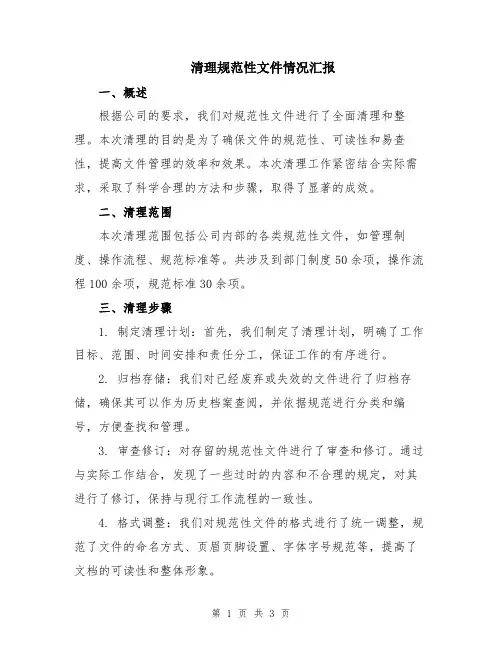 清理规范性文件情况汇报

一、概述

根据公司的要求，我们对规范性文件进行了全面清理和整理。本次清理的目的是为了确保文件的规范性、可读性和易查性，提高文件管理的效率和效果。本次清理工作紧密结合实际需求，采取了科学合理的方法和步骤，取得了显著的成效。

二、清理范围

本次清理范围包括公司内部的各类规范性文件，如管理制度、操作流程、规范标准等。共涉及到部门制度50余项，操作流程100余项，规范标准30余项。

三、清理步骤

1. 制定清理计划：首先，我们制定了清理计划，明确了工作目标、范围、时间安排和责任分工，保证工作的有序进行。

2. 归档存储：我们对已经废弃或失效的文件进行了归档存储，确保其可以作为历史档案查阅，并依据规范进行分类和编号，方便查找和管理。

3. 审查修订：对存留的规范性文件进行了审查和修订。通过与实际工作结合，发现了一些过时的内容和不合理的规定，对其进行了修订，保持与现行工作流程的一致性。

4. 格式调整：我们对规范性文件的格式进行了统一调整，规范了文件的命名方式、页眉页脚设置、字体字号规范等，提高了文档的可读性和整体形象。

第 1 页 共 3 页